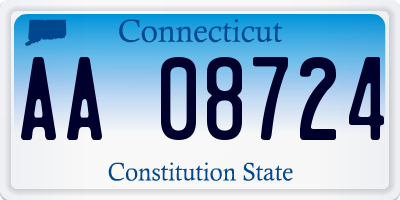 Connecticut

AA 08724

Constitution State